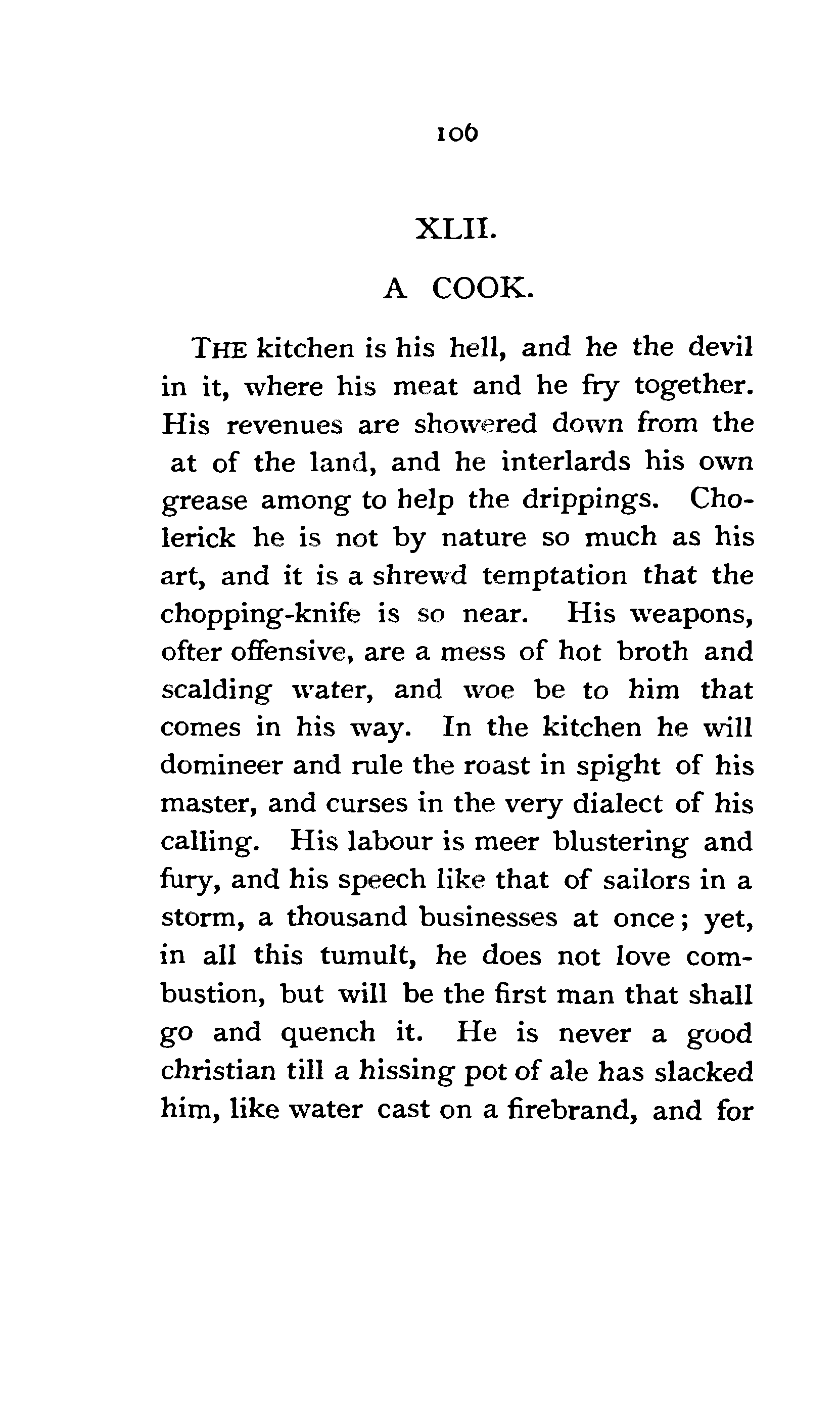 106

XLII.

A COOK.

THE kitchen is his hell, and he the devil in it, where his meat and he fry together. His revenues are showered down from the at of the land, and he interlards his own grease among to help the drippings. Cholerick he is not by nature so much as his art, and it is a shrewd temptation that the chopping-knife is so near. His weapons, ofter offensive, are a mess of hot broth and scalding water, and woe be to him that comes in his way. In the kitchen he will domineer and rule the roast in spight of his master, and curses in the very dialect of his calling. His labour is meer blustering and fury, and his speech like that of sailors in a storm, a thousand businesses at once; yet, in all this tumult, he does not love combustion, but will be the first man that shall go and quench it. He is never a good christian till a hissing pot of ale has slacked him, like water cast on a firebrand, and for